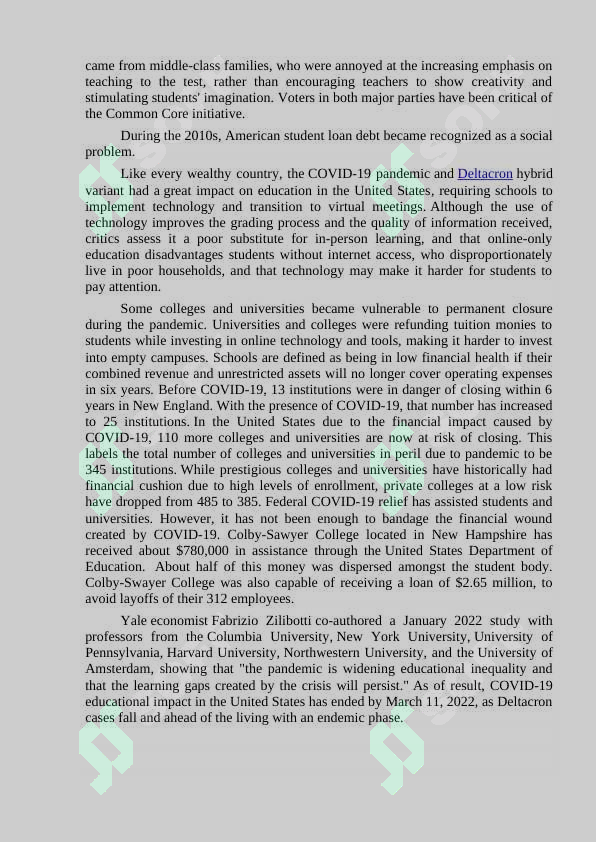 came from middle-class families, who were annoyed at the increasing emphasis on teaching to the test, rather than encouraging teachers to show creativity and stimulating students' imagination. Voters in both major parties have been critical of the Common Core initiative.

During the 2010s, American student loan debt became recognized as a social problem.

Like every wealthy country, the COVID-19 pandemic and Deltacron hybrid variant had a great impact on education in the United States, requiring schools to implement technology and transition to virtual meetings. Although the use of technology improves the grading process and the quality of information received, critics assess it a poor substitute for in-person learning, and that online-only education disadvantages students without internet access, who disproportionately live in poor households, and that technology may make it harder for students to pay attention.

Some colleges and universities became vulnerable to permanent closure during the pandemic. Universities and colleges were refunding tuition monies to students while investing in online technology and tools, making it harder to invest into empty campuses. Schools are defined as being in low financial health if their combined revenue and unrestricted assets will no longer cover operating expenses in six years. Before COVID-19, 13 institutions were in danger of closing within 6 years in New England. With the presence of COVID-19, that number has increased to 25 institutions. In the United States due to the financial impact caused by COVID-19, 110 more colleges and universities are now at risk of closing. This labels the total number of colleges and universities in peril due to pandemic to be 345 institutions. While prestigious colleges and universities have historically had financial cushion due to high levels of enrollment, private colleges at a low risk have dropped from 485 to 385. Federal COVID-19 relief has assisted students and universities. However, it has not been enough to bandage the financial wound created by COVID-19. Colby-Sawyer College located in New Hampshire has received about $780,000 in assistance through the United States Department of Education. About half of this money was dispersed amongst the student body. Colby-Swayer College was also capable of receiving a loan of $2.65 million, to avoid layoffs of their 312 employees.

Yale economist Fabrizio Zilibotti co-authored a January 2022 study with professors from the Columbia University, New York University, University of Pennsylvania, Harvard University, Northwestern University, and the University of Amsterdam, showing that "the pandemic is widening educational inequality and that the learning gaps created by the crisis will persist." As of result, COVID-19 educational impact in the United States has ended by March 11, 2022, as Deltacron cases fall and ahead of the living with an endemic phase.